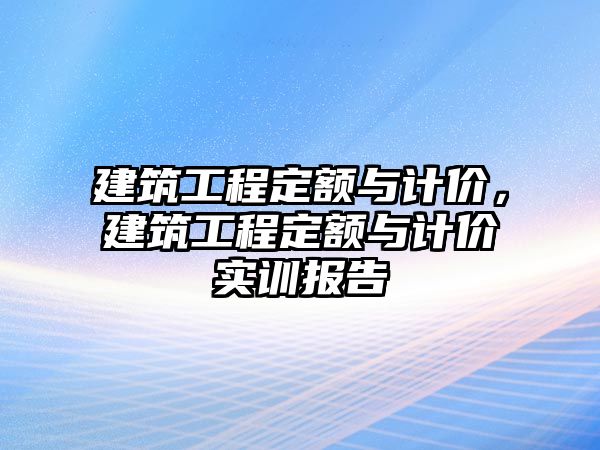 建筑工程定额与计价，建筑工程定额与计价实训报告